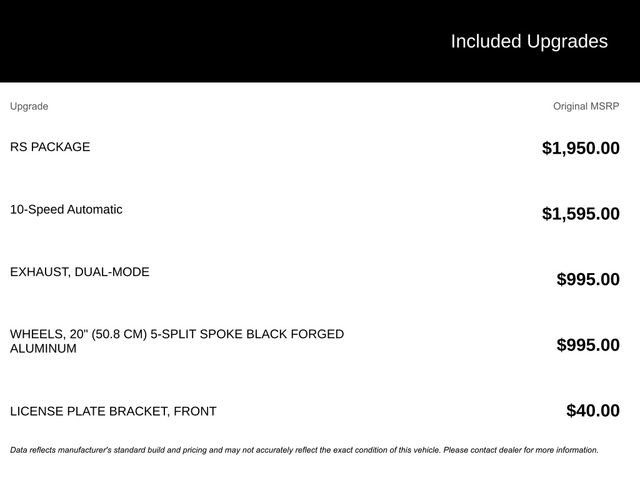 Included Upgrades

| Upgrade | Original MSRP |
|---|---|
| RS PACKAGE | $1,950.00 |
| 10-Speed Automatic | $1,595.00 |
| EXHAUST, DUAL-MODE | $995.00 |
| WHEELS, 20" (50.8 CM) 5-SPLIT SPOKE BLACK FORGED ALUMINUM | $995.00 |
| LICENSE PLATE BRACKET, FRONT | $40.00 |

Data reflects manufacturer's standard build and pricing and may not accurately reflect the exact condition of this vehicle. Please contact dealer for more information.